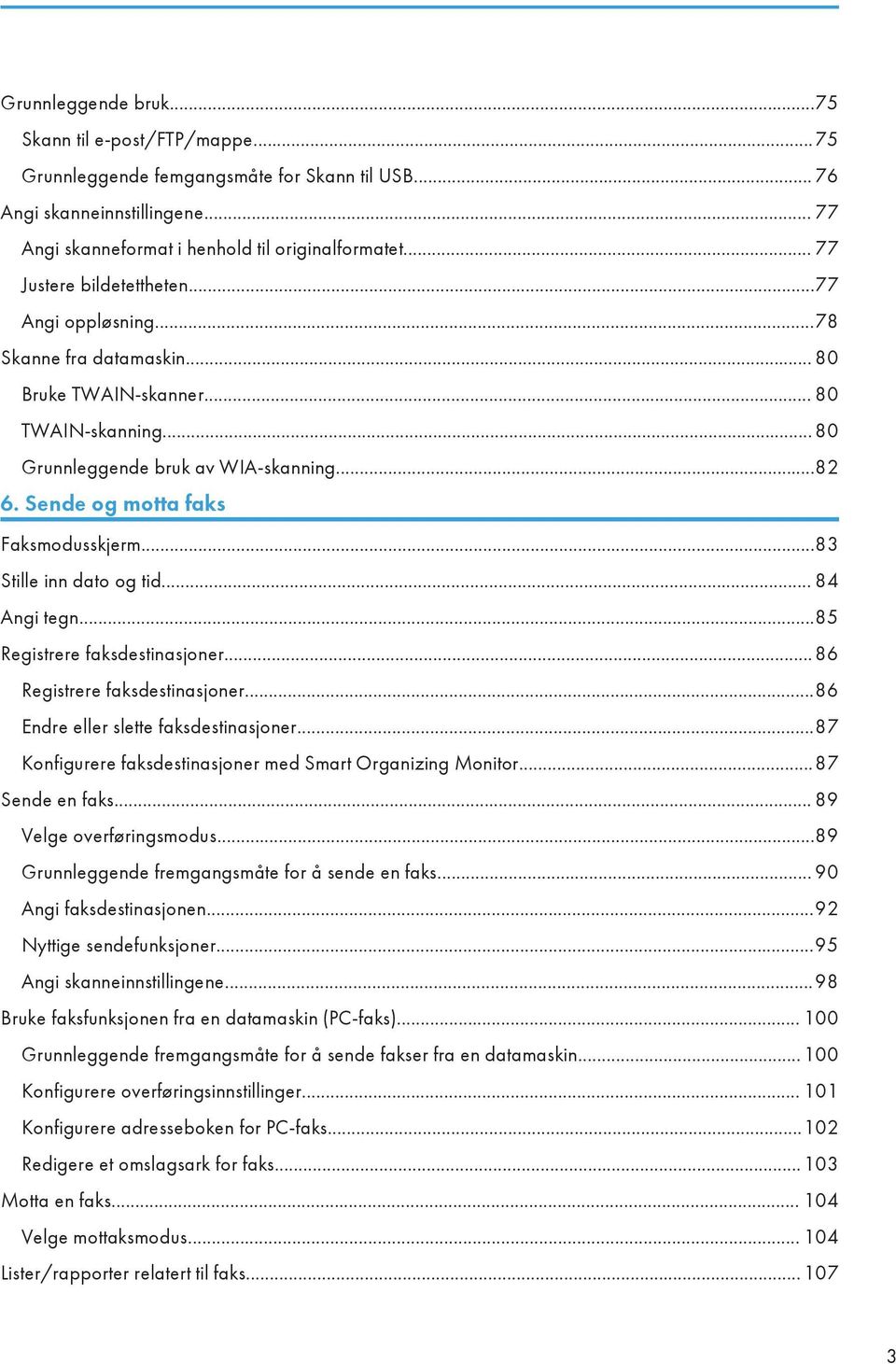 Grunnleggende bruk...75
Skann til e-post/FTP/mappe...75
Grunnleggende femgangsmåte for Skann til USB... 76
Angi skanneinnstillingene... 77
Angi skanneformat i henhold til originalformatet... 77
Justere bildetettheten...77
Angi oppløsning...78
Skanne fra datamaskin... 80
Bruke TWAIN-skanner... 80
TWAIN-skanning... 80
Grunnleggende bruk av WIA-skanning...82

6. Sende og motta faks

Faksmodusskjerm...83
Stille inn dato og tid... 84
Angi tegn...85
Registrere faksdestinasjoner... 86
Registrere faksdestinasjoner...86
Endre eller slette faksdestinasjoner...87
Konfigurere faksdestinasjoner med Smart Organizing Monitor...87
Sende en faks... 89
Velge overføringsmodus...89
Grunnleggende fremgangsmåte for å sende en faks... 90
Angi faksdestinasjonen...92
Nyttige sendefunksjoner...95
Angi skanneinnstillingene...98
Bruke faksfunksjonen fra en datamaskin (PC-faks)... 100
Grunnleggende fremgangsmåte for å sende fakser fra en datamaskin... 100
Konfigurere overføringsinnstillinger... 101
Konfigurere adresseboken for PC-faks...102
Redigere et omslagsark for faks... 103
Motta en faks... 104
Velge mottaksmodus... 104
Lister/rapporter relatert til faks... 107

3